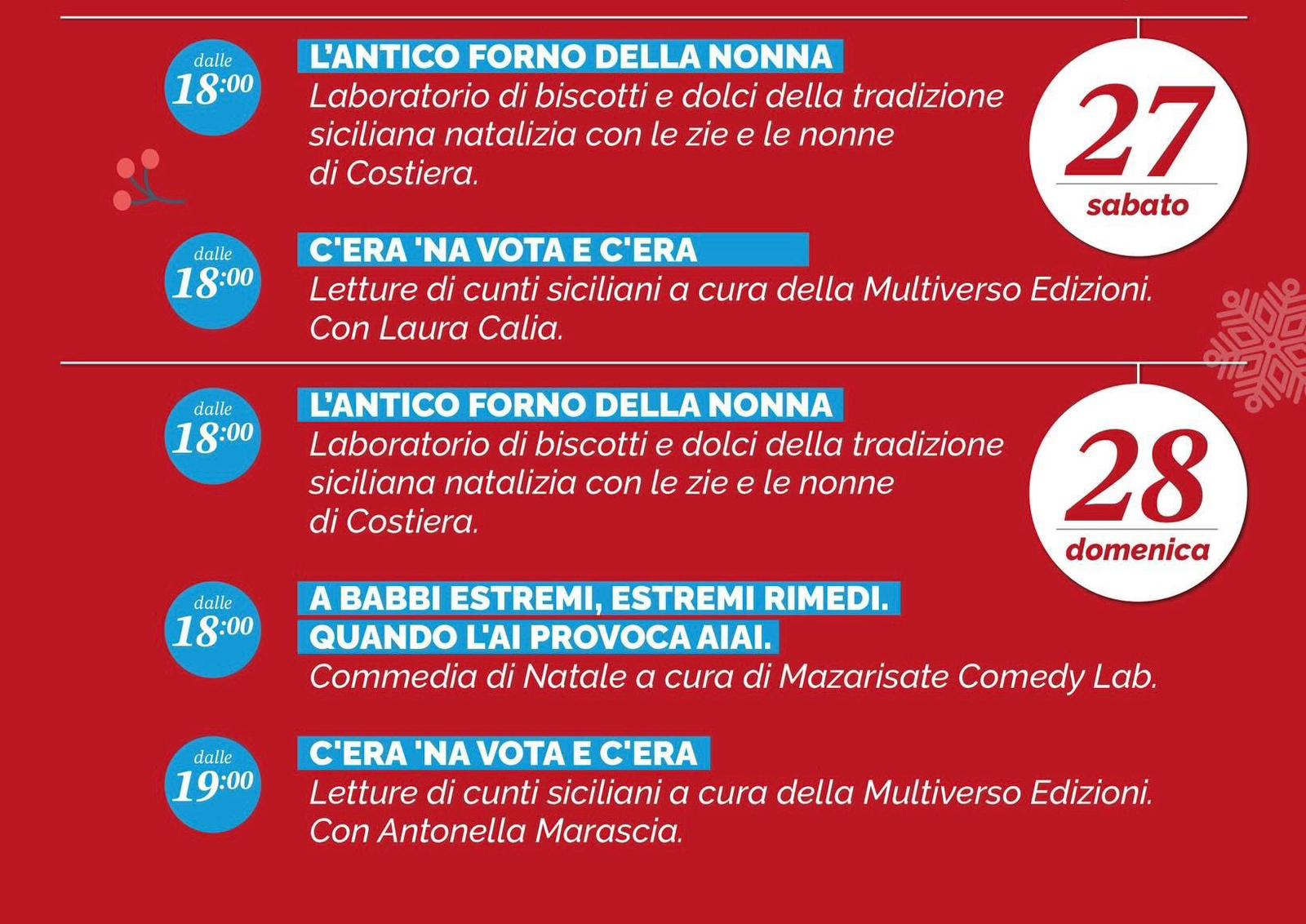 27
sabato

dalle
18:00
L'ANTICO FORNO DELLA NONNA
Laboratorio di biscotti e dolci della tradizione siciliana natalizia con le zie e le nonne di Costiera.

dalle
18:00
C'ERA 'NA VOTA E C'ERA
Letture di cunti siciliani a cura della Multiverso Edizioni. Con Laura Calia.

28
domenica

dalle
18:00
L'ANTICO FORNO DELLA NONNA
Laboratorio di biscotti e dolci della tradizione siciliana natalizia con le zie e le nonne di Costiera.

dalle
18:00
A BABBI ESTREMI, ESTREMI RIMEDI.
QUANDO L'AI PROVOCA AIAI.
Commedia di Natale a cura di Mazarisate Comedy Lab.

dalle
19:00
C'ERA 'NA VOTA E C'ERA
Letture di cunti siciliani a cura della Multiverso Edizioni. Con Antonella Marascia.